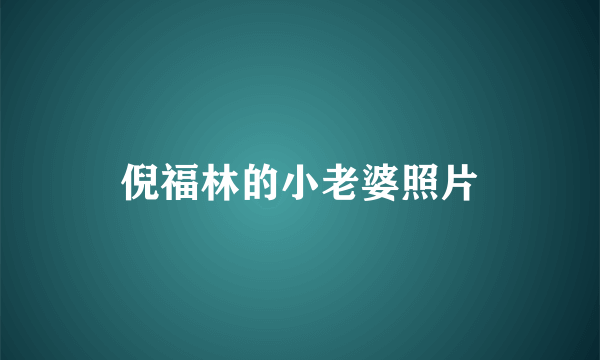 倪福林的小老婆照片